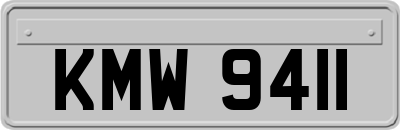 KMW 9411